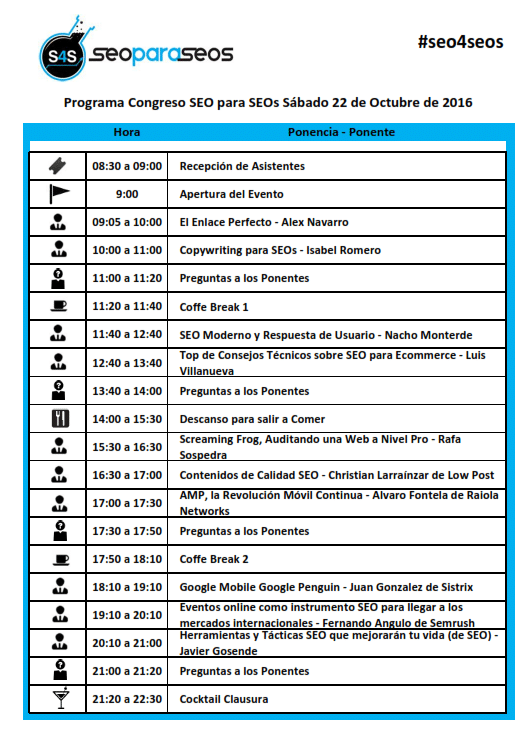 S4S seoparaseos

#seo4seos

Programa Congreso SEO para SEOs Sábado 22 de Octubre de 2016

| | Hora | Ponencia - Ponente |
|---|---|---|
| | 08:30 a 09:00 | Recepción de Asistentes |
| | 9:00 | Apertura del Evento |
| | 09:05 a 10:00 | El Enlace Perfecto - Alex Navarro |
| | 10:00 a 11:00 | Copywriting para SEOs - Isabel Romero |
| | 11:00 a 11:20 | Preguntas a los Ponentes |
| | 11:20 a 11:40 | Coffe Break 1 |
| | 11:40 a 12:40 | SEO Moderno y Respuesta de Usuario - Nacho Monterde |
| | 12:40 a 13:40 | Top de Consejos Técnicos sobre SEO para Ecommerce - Luis Villanueva |
| | 13:40 a 14:00 | Preguntas a los Ponentes |
| | 14:00 a 15:30 | Descanso para salir a Comer |
| | 15:30 a 16:30 | Screaming Frog, Auditando una Web a Nivel Pro - Rafa Sospedra |
| | 16:30 a 17:00 | Contenidos de Calidad SEO - Christian Larraínzar de Low Post |
| | 17:00 a 17:30 | AMP, la Revolución Móvil Continua - Alvaro Fontela de Raiola Networks |
| | 17:30 a 17:50 | Preguntas a los Ponentes |
| | 17:50 a 18:10 | Coffe Break 2 |
| | 18:10 a 19:10 | Google Mobile Google Penguin - Juan Gonzalez de Sistrix |
| | 19:10 a 20:10 | Eventos online como instrumento SEO para llegar a los mercados internacionales - Fernando Angulo de Semrush |
| | 20:10 a 21:00 | Herramientas y Tácticas SEO que mejorarán tu vida (de SEO) - Javier Gosende |
| | 21:00 a 21:20 | Preguntas a los Ponentes |
| | 21:20 a 22:30 | Cocktail Clausura |